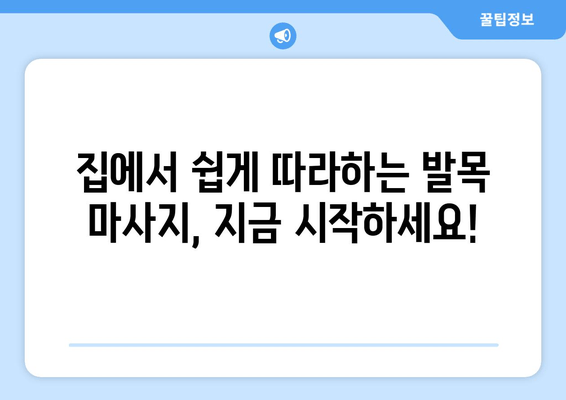 꿀팁정보

집에서 쉽게 따라하는 발목 마사지, 지금 시작하세요!